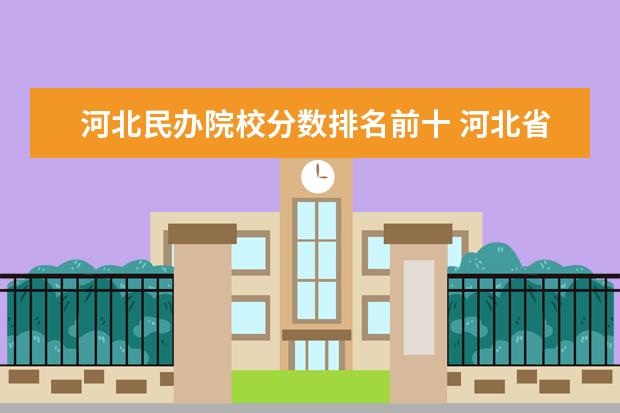 河北民办院校分数排名前十 河北省